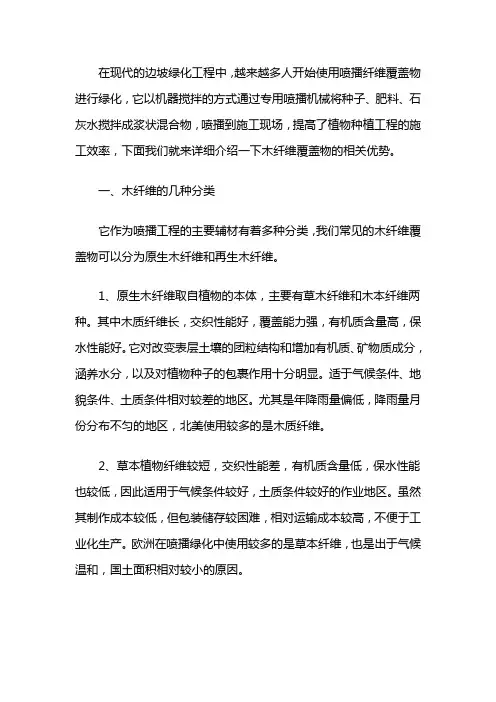 在现代的边坡绿化工程中，越来越多人开始使用喷播纤维覆盖物进行绿化，它以机器搅拌的方式通过专用喷播机械将种子、肥料、石灰水搅拌成浆状混合物，喷播到施工现场，提高了植物种植工程的施工效率，下面我们就来详细介绍一下木纤维覆盖物的相关优势。

一、木纤维的几种分类

它作为喷播工程的主要辅材有着多种分类，我们常见的木纤维覆盖物可以分为原生木纤维和再生木纤维。

1、原生木纤维取自植物的本体，主要有草木纤维和木本纤维两种。其中木质纤维长，交织性能好，覆盖能力强，有机质含量高，保水性能好。它对改变表层土壤的团粒结构和增加有机质、矿物质成分，涵养水分，以及对植物种子的包裹作用十分明显。适于气候条件、地貌条件、土质条件相对较差的地区。尤其是年降雨量偏低，降雨量月份分布不匀的地区，北美使用较多的是木质纤维。

2、草本植物纤维较短，交织性能差，有机质含量低，保水性能也较低，因此适用于气候条件较好，土质条件较好的作业地区。虽然其制作成本较低，但包装储存较困难，相对运输成本较高，不便于工业化生产。欧洲在喷播绿化中使用较多的是草本纤维，也是出于气候温和，国土面积相对较小的原因。